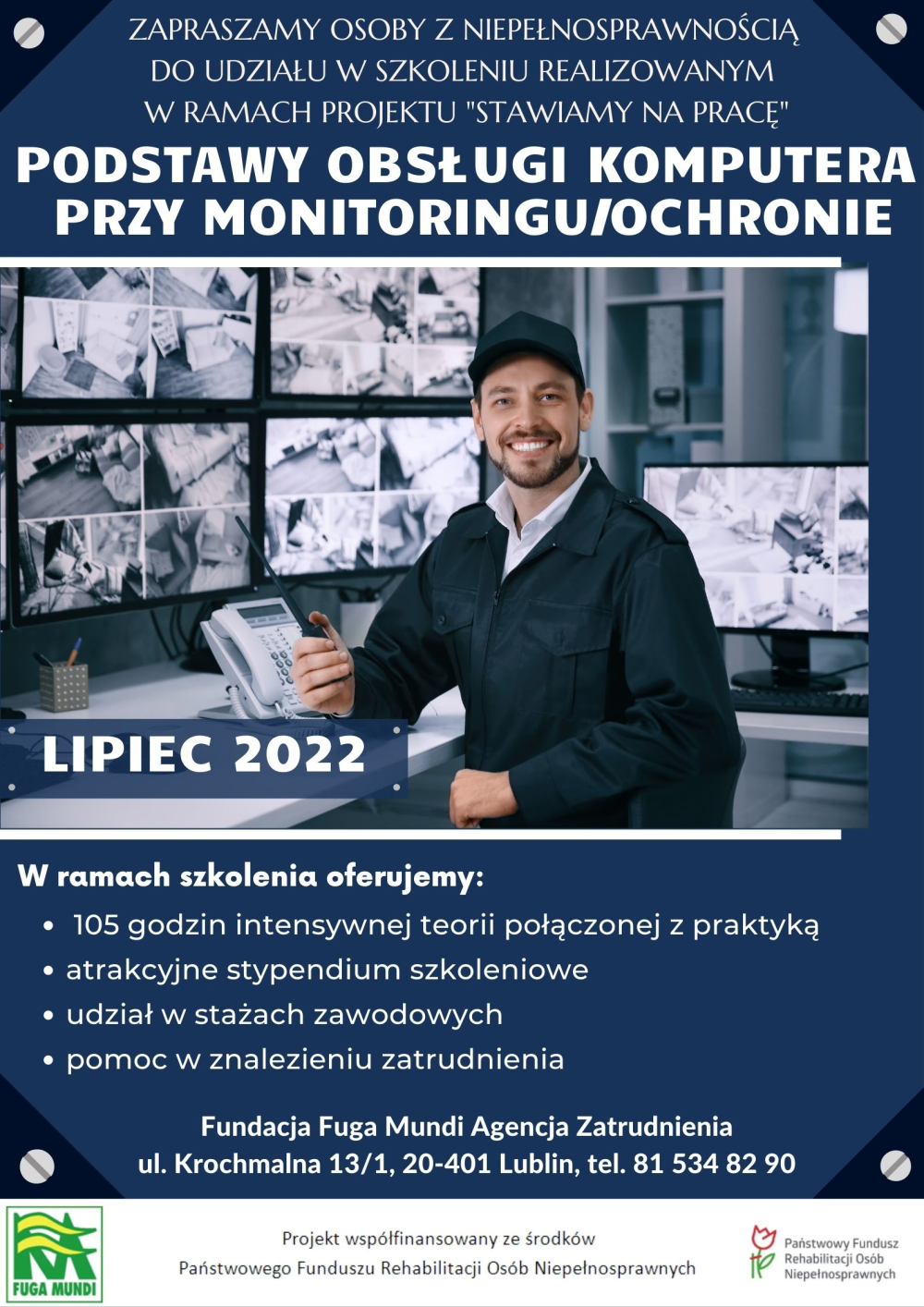 ZAPRASZAMY OSOBY Z NIEPEŁNOSPRAWNOŚCIĄ DO UDZIAŁU W SZKOLENIU REALIZOWANYM W RAMACH PROJEKTU "STAWIAMY NA PRACĘ"

PODSTAWY OBSŁUGI KOMPUTERA PRZY MONITORINGU/OCHRONIE

LIPIEC 2022

W ramach szkolenia oferujemy:
• 105 godzin intensywnej teorii połączonej z praktyką
• atrakcyjne stypendium szkoleniowe
• udział w stażach zawodowych
• pomoc w znalezieniu zatrudnienia

Fundacja Fuga Mundi Agencja Zatrudnienia
ul. Krochmalna 13/1, 20-401 Lublin, tel. 81 534 82 90

FUGA MUNDI

Projekt współfinansowany ze środków Państwowego Funduszu Rehabilitacji Osób Niepełnosprawnych

Państwowy Fundusz Rehabilitacji Osób Niepełnosprawnych